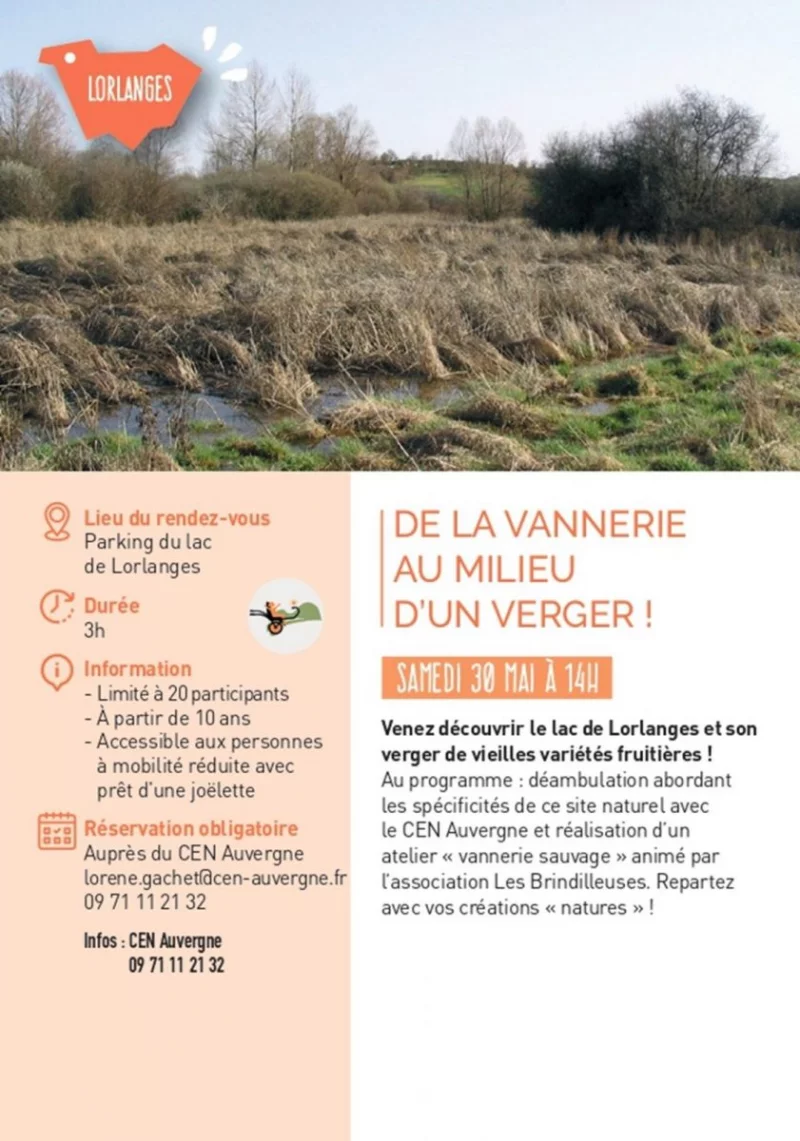 LORLANGES

Lieu du rendez-vous
Parking du lac de Lorlanges

Durée
3h

Information
- Limité à 20 participants
- À partir de 10 ans
- Accessible aux personnes à mobilité réduite avec prêt d'une joëlette

Réservation obligatoire
Auprès du CEN Auvergne
lorene.gachet@cen-auvergne.fr
09 71 11 21 32

Infos : CEN Auvergne
09 71 11 21 32

DE LA VANNERIE AU MILIEU D'UN VERGER !

SAMEDI 30 MAI À 14H

Venez découvrir le lac de Lorlanges et son verger de vieilles variétés fruitières !
Au programme : déambulation abordant les spécificités de ce site naturel avec le CEN Auvergne et réalisation d'un atelier « vannerie sauvage » animé par l'association Les Brindilleuses. Repartez avec vos créations « natures » !